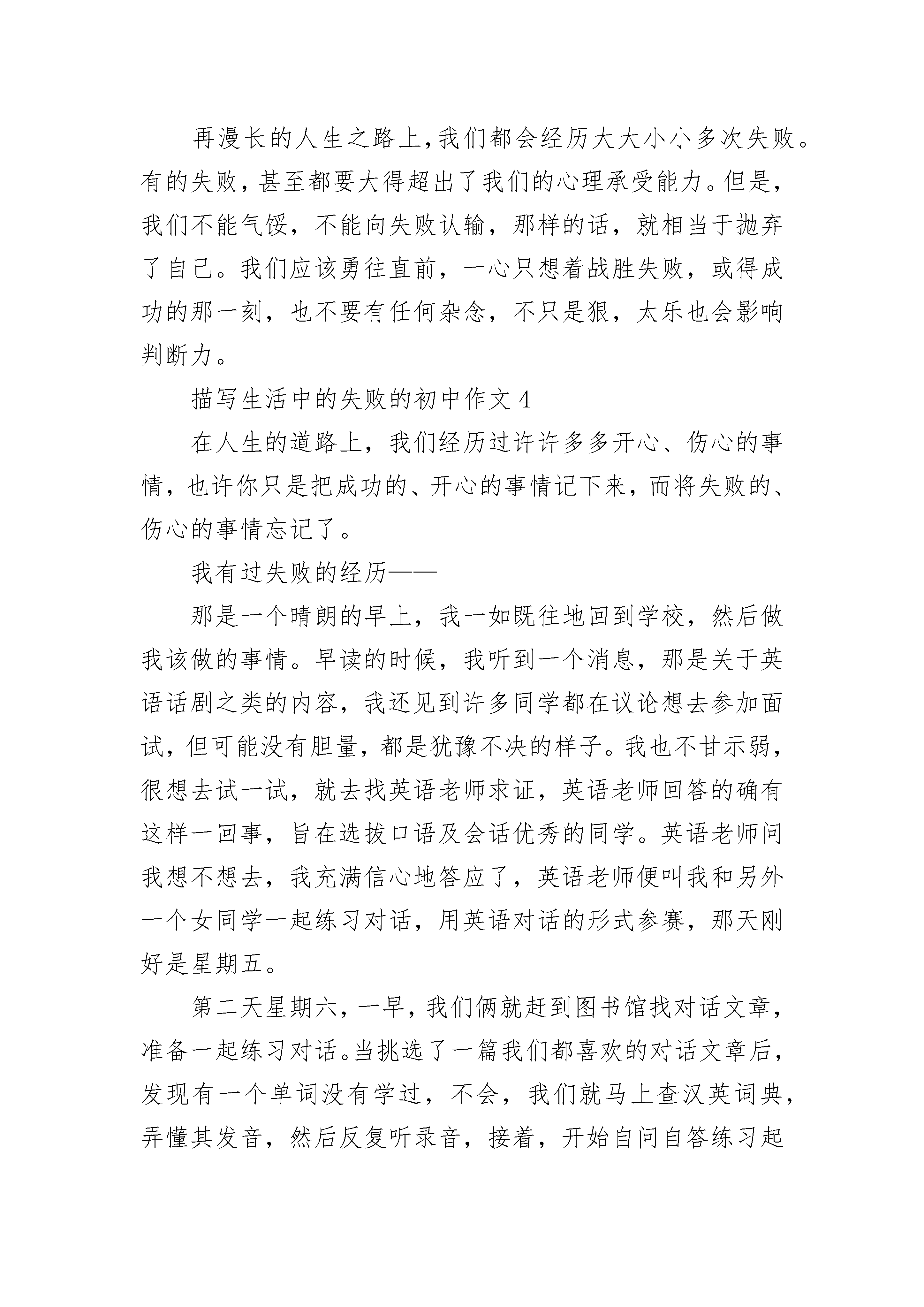 再漫长的人生之路上,我们都会经历大大小小多次失败。有的失败，甚至都要大得超出了我们的心理承受能力。但是，我们不能气馁，不能向失败认输，那样的话，就相当于抛弃了自己。我们应该勇往直前，一心只想着战胜失败，或得成功的那一刻，也不要有任何杂念，不只是狠，太乐也会影响判断力。

描写生活中的失败的初中作文 4

在人生的道路上，我们经历过许许多多开心、伤心的事情，也许你只是把成功的、开心的事情记下来，而将失败的、伤心的事情忘记了。

我有过失败的经历——

那是一个晴朗的早上，我一如既往地回到学校，然后做我该做的事情。早读的时候，我听到一个消息，那是关于英语话剧之类的内容，我还见到许多同学都在议论想去参加面试，但可能没有胆量，都是犹豫不决的样子。我也不甘示弱，很想去试一试，就去找英语老师求证，英语老师回答的确有这样一回事，旨在选拔口语及会话优秀的同学。英语老师问我想不想去，我充满信心地答应了，英语老师便叫我和另外一个女同学一起练习对话，用英语对话的形式参赛，那天刚好是星期五。

第二天星期六，一早，我们俩就赶到图书馆找对话文章，准备一起练习对话。当挑选了一篇我们都喜欢的对话文章后，发现有一个单词没有学过，不会，我们就马上查汉英词典，弄懂其发音，然后反复听录音，接着，开始自问自答练习起